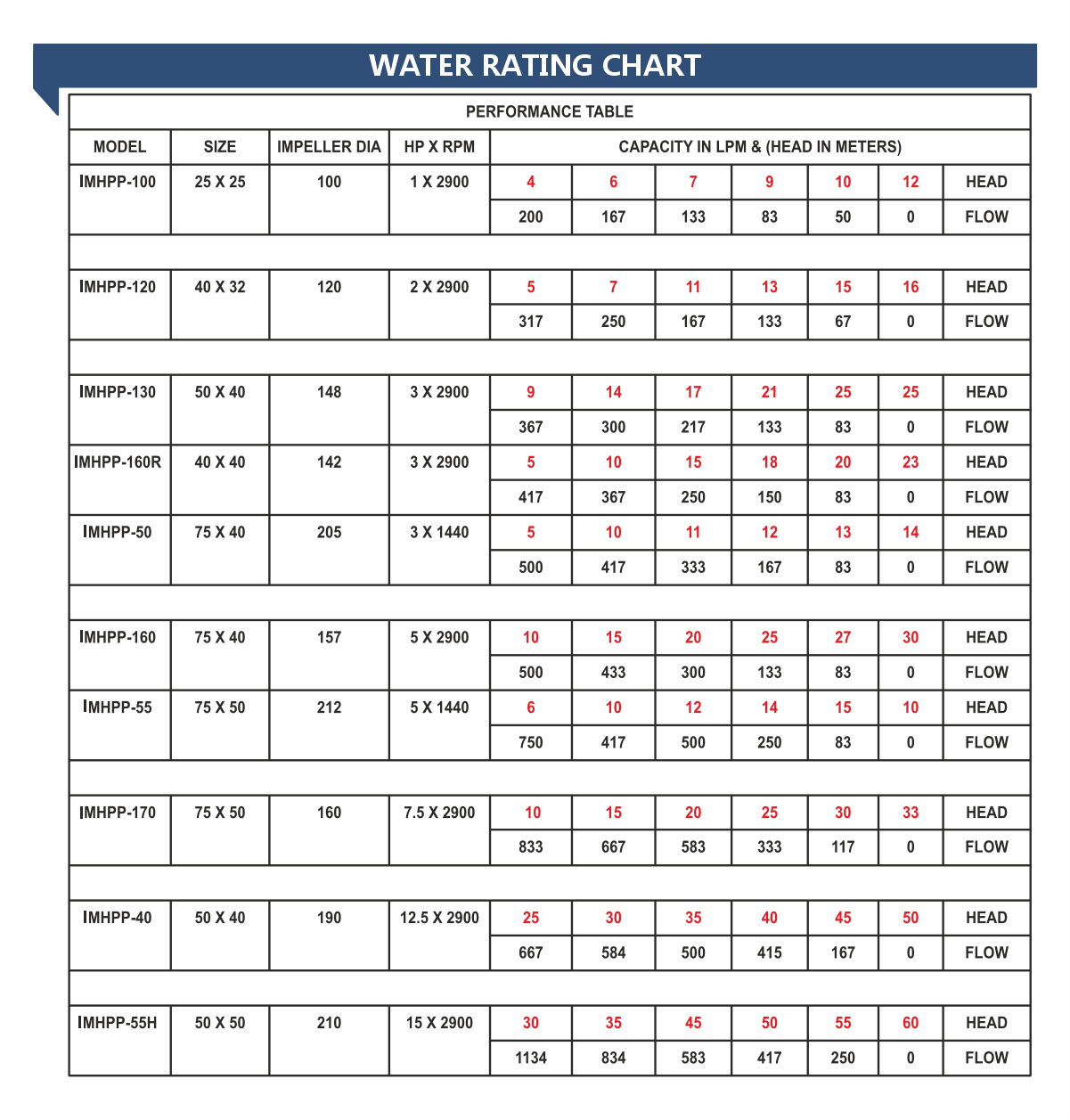 WATER RATING CHART

PERFORMANCE TABLE

| MODEL | SIZE | IMPELLER DIA | HP X RPM | CAPACITY IN LPM & (HEAD IN METERS) | | | | | | |
|---|---|---|---|---|---|---|---|---|---|---|
| IMHPP-100 | 25 X 25 | 100 | 1 X 2900 | 4 | 6 | 7 | 9 | 10 | 12 | HEAD |
| | | | | 200 | 167 | 133 | 83 | 50 | 0 | FLOW |
| | | | | | | | | | | |
| IMHPP-120 | 40 X 32 | 120 | 2 X 2900 | 5 | 7 | 11 | 13 | 15 | 16 | HEAD |
| | | | | 317 | 250 | 167 | 133 | 67 | 0 | FLOW |
| | | | | | | | | | | |
| IMHPP-130 | 50 X 40 | 148 | 3 X 2900 | 9 | 14 | 17 | 21 | 25 | 25 | HEAD |
| | | | | 367 | 300 | 217 | 133 | 83 | 0 | FLOW |
| IMHPP-160R | 40 X 40 | 142 | 3 X 2900 | 5 | 10 | 15 | 18 | 20 | 23 | HEAD |
| | | | | 417 | 367 | 250 | 150 | 83 | 0 | FLOW |
| IMHPP-50 | 75 X 40 | 205 | 3 X 1440 | 5 | 10 | 11 | 12 | 13 | 14 | HEAD |
| | | | | 500 | 417 | 333 | 167 | 83 | 0 | FLOW |
| | | | | | | | | | | |
| IMHPP-160 | 75 X 40 | 157 | 5 X 2900 | 10 | 15 | 20 | 25 | 27 | 30 | HEAD |
| | | | | 500 | 433 | 300 | 133 | 83 | 0 | FLOW |
| IMHPP-55 | 75 X 50 | 212 | 5 X 1440 | 6 | 10 | 12 | 14 | 15 | 10 | HEAD |
| | | | | 750 | 417 | 500 | 250 | 83 | 0 | FLOW |
| | | | | | | | | | | |
| IMHPP-170 | 75 X 50 | 160 | 7.5 X 2900 | 10 | 15 | 20 | 25 | 30 | 33 | HEAD |
| | | | | 833 | 667 | 583 | 333 | 117 | 0 | FLOW |
| | | | | | | | | | | |
| IMHPP-40 | 50 X 40 | 190 | 12.5 X 2900 | 25 | 30 | 35 | 40 | 45 | 50 | HEAD |
| | | | | 667 | 584 | 500 | 415 | 167 | 0 | FLOW |
| | | | | | | | | | | |
| IMHPP-55H | 50 X 50 | 210 | 15 X 2900 | 30 | 35 | 45 | 50 | 55 | 60 | HEAD |
| | | | | 1134 | 834 | 583 | 417 | 250 | 0 | FLOW |